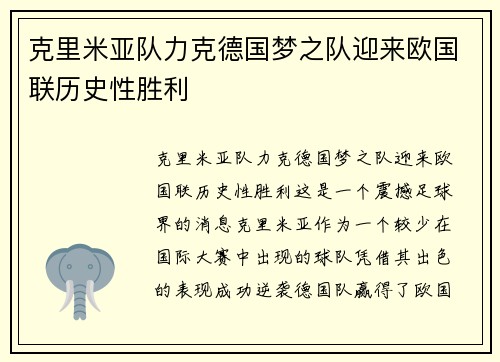 克里米亚队力克德国梦之队迎来欧国联历史性胜利

克里米亚队力克德国梦之队迎来欧国联历史性胜利这是一个震撼足球界的消息克里米亚作为一个较少在国际大赛中出现的球队凭借其出色的表现成功逆袭德国队赢得了欧国